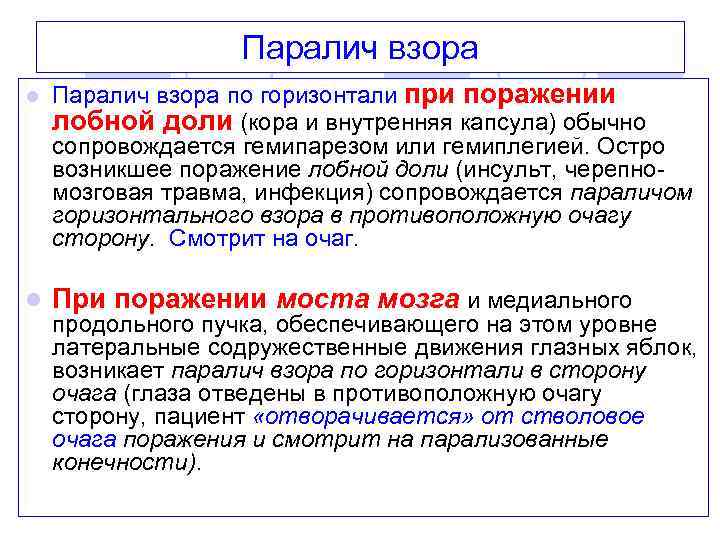 Паралич взора

Паралич взора по горизонтали при поражении лобной доли (кора и внутренняя капсула) обычно сопровождается гемипарезом или гемиплегией. Остро возникшее поражение лобной доли (инсульт, черепно-мозговая травма, инфекция) сопровождается параличом горизонтального взора в противоположную очагу сторону. Смотрит на очаг.

При поражении моста мозга и медиального продольного пучка, обеспечивающего на этом уровне латеральные содружественные движения глазных яблок, возникает паралич взора по горизонтали в сторону очага (глаза отведены в противоположную очагу сторону, пациент «отворачивается» от стволовое очага поражения и смотрит на парализованные конечности).